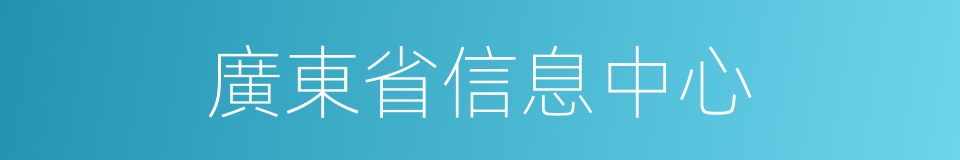 廣東省信息中心